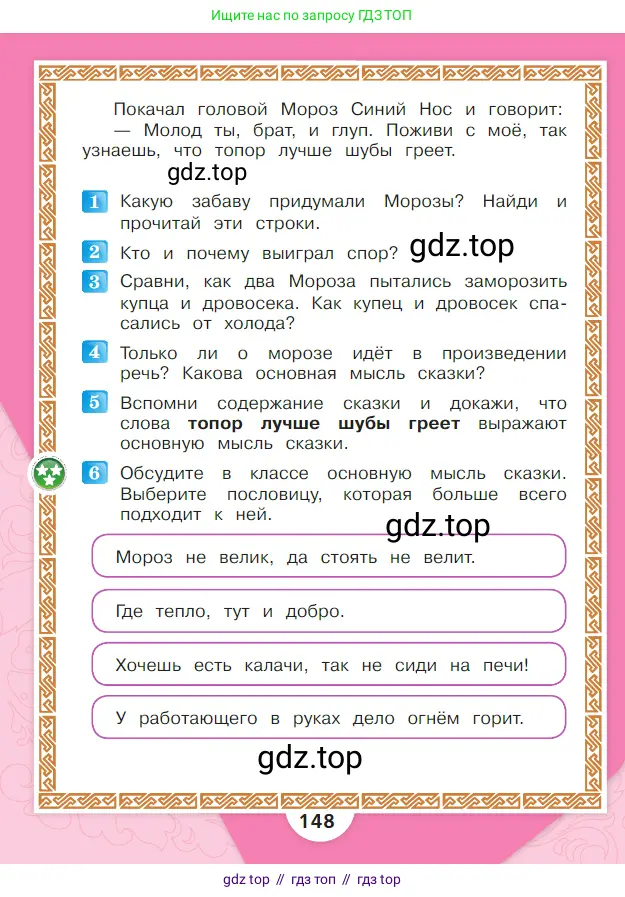 Ищите нас по запросу ГДЗ ТОП

Покачал головой Мороз Синий Нос и говорит:
— Молод ты, брат, и глуп. Поживи с моё, так узнаешь, что топор лучше шубы греет.

gdz.top

1 Какую забаву придумали Морозы? Найди и прочитай эти строки.

2 Кто и почему выиграл спор?

gdz.top

3 Сравни, как два Мороза пытались заморозить купца и дровосека. Как купец и дровосек спасались от холода?

4 Только ли о морозе идёт в произведении речь? Какова основная мысль сказки?

5 Вспомни содержание сказки и докажи, что слова **топор лучше шубы греет** выражают основную мысль сказки.

6 Обсудите в классе основную мысль сказки. Выберите пословицу, которая больше всего подходит к ней.

gdz.top

Мороз не велик, да стоять не велит.

Где тепло, тут и добро.

Хочешь есть калачи, так не сиди на печи!

У работающего в руках дело огнём горит.

gdz.top

148

gdz top // гдз топ // гдз top